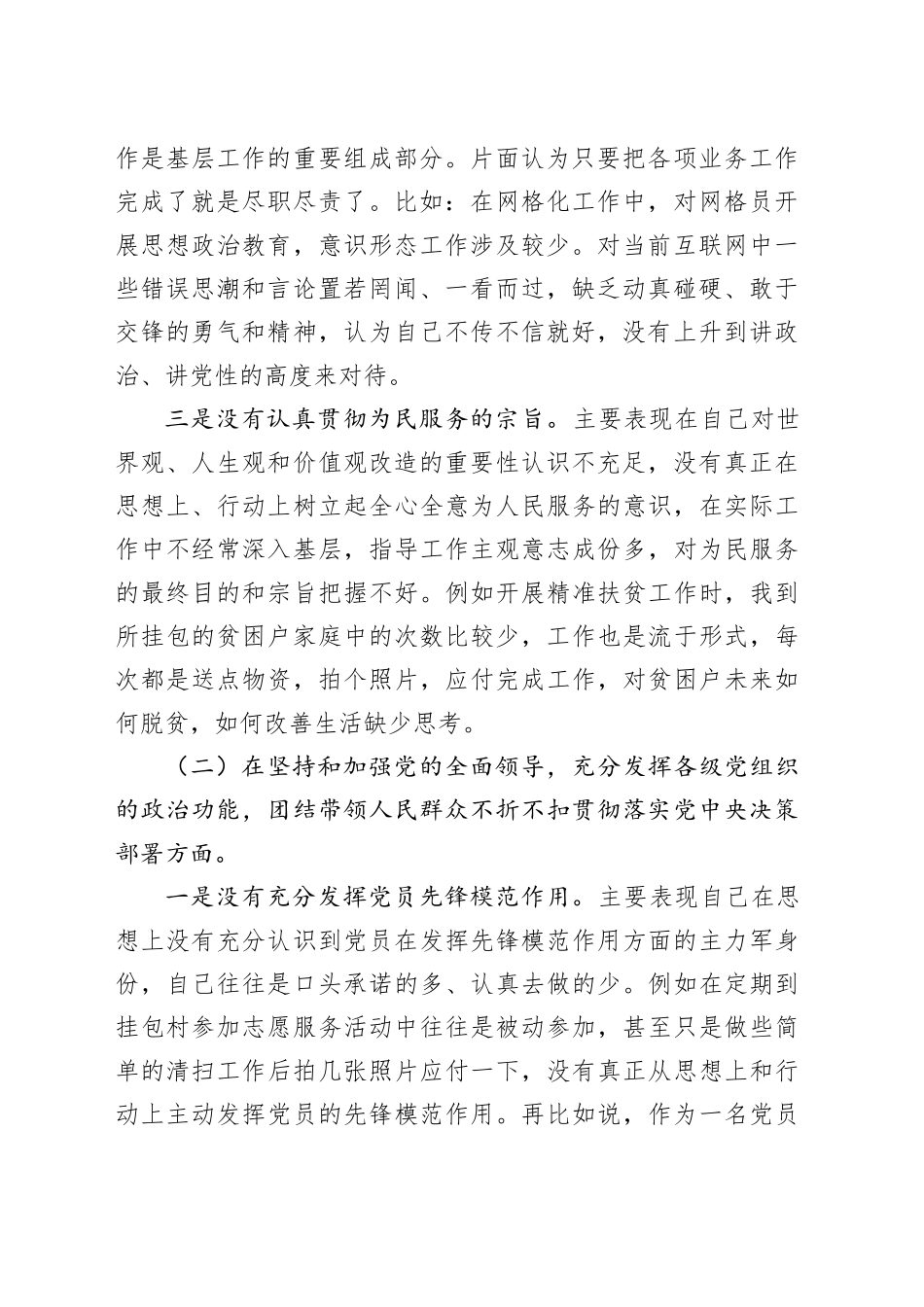 作是基层工作的重要组成部分。片面认为只要把各项业务工作完成了就是尽职尽责了。比如：在网格化工作中，对网格员开展思想政治教育，意识形态工作涉及较少。对当前互联网中一些错误思潮和言论置若罔闻、一看而过，缺乏动真碰硬、敢于交锋的勇气和精神，认为自己不传不信就好，没有上升到讲政治、讲党性的高度来对待。

三是没有认真贯彻为民服务的宗旨。主要表现在自己对世界观、人生观和价值观改造的重要性认识不充足，没有真正在思想上、行动上树立起全心全意为人民服务的意识，在实际工作中不经常深入基层，指导工作主观意志成份多，对为民服务的最终目的和宗旨把握不好。例如开展精准扶贫工作时，我到所挂包的贫困户家庭中的次数比较少，工作也是流于形式，每次都是送点物资，拍个照片，应付完成工作，对贫困户未来如何脱贫，如何改善生活缺少思考。

（二）在坚持和加强党的全面领导，充分发挥各级党组织的政治功能，团结带领人民群众不折不扣贯彻落实党中央决策部署方面。

一是没有充分发挥党员先锋模范作用。主要表现自己在思想上没有充分认识到党员在发挥先锋模范作用方面的主力军身份，自己往往是口头承诺的多、认真去做的少。例如在定期到挂包村参加志愿服务活动中往往是被动参加，甚至只是做些简单的清扫工作后拍几张照片应付一下，没有真正从思想上和行动上主动发挥党员的先锋模范作用。再比如说，作为一名党员